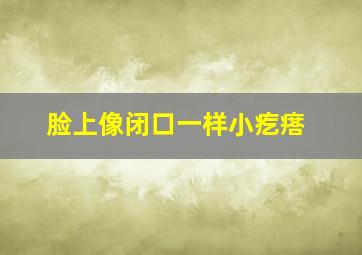 脸上像闭口一样小疙瘩